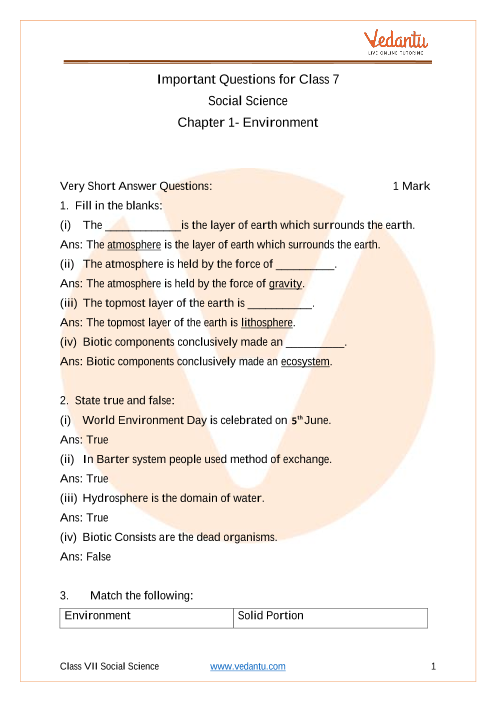 Vedantu
LIVE ONLINE TUTORING

Important Questions for Class 7
Social Science
Chapter 1- Environment

Very Short Answer Questions: 1 Mark

1. Fill in the blanks:
(i) The ____________is the layer of earth which surrounds the earth.
Ans: The atmosphere is the layer of earth which surrounds the earth.
(ii) The atmosphere is held by the force of _________.
Ans: The atmosphere is held by the force of gravity.
(iii) The topmost layer of the earth is __________.
Ans: The topmost layer of the earth is lithosphere.
(iv) Biotic components conclusively made an _________.
Ans: Biotic components conclusively made an ecosystem.

2. State true and false:
(i) World Environment Day is celebrated on $5^{th}$ June.
Ans: True
(ii) In Barter system people used method of exchange.
Ans: True
(iii) Hydrosphere is the domain of water.
Ans: True
(iv) Biotic Consists are the dead organisms.
Ans: False

3. Match the following:

| Environment | Solid Portion |
|---|---|

Class VII Social Science www.vedantu.com 1